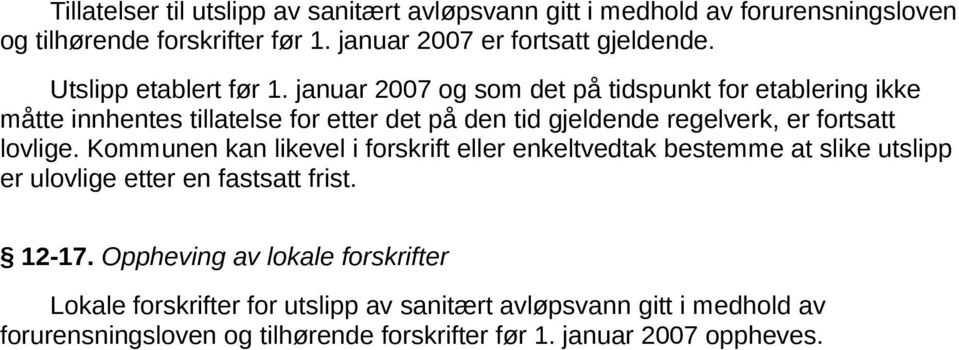 Tillatelser til utslipp av sanitært avløpsvann gitt i medhold av forurensningsloven og tilhørende forskrifter før 1. januar 2007 er fortsatt gjeldende.

Utslipp etablert før 1. januar 2007 og som det på tidspunkt for etablering ikke måtte innhentes tillatelse for etter det på den tid gjeldende regelverk, er fortsatt lovlige. Kommunen kan likevel i forskrift eller enkeltvedtak bestemme at slike utslipp er ulovlige etter en fastsatt frist.

§ 12-17. Oppheving av lokale forskrifter

Lokale forskrifter for utslipp av sanitært avløpsvann gitt i medhold av forurensningsloven og tilhørende forskrifter før 1. januar 2007 oppheves.